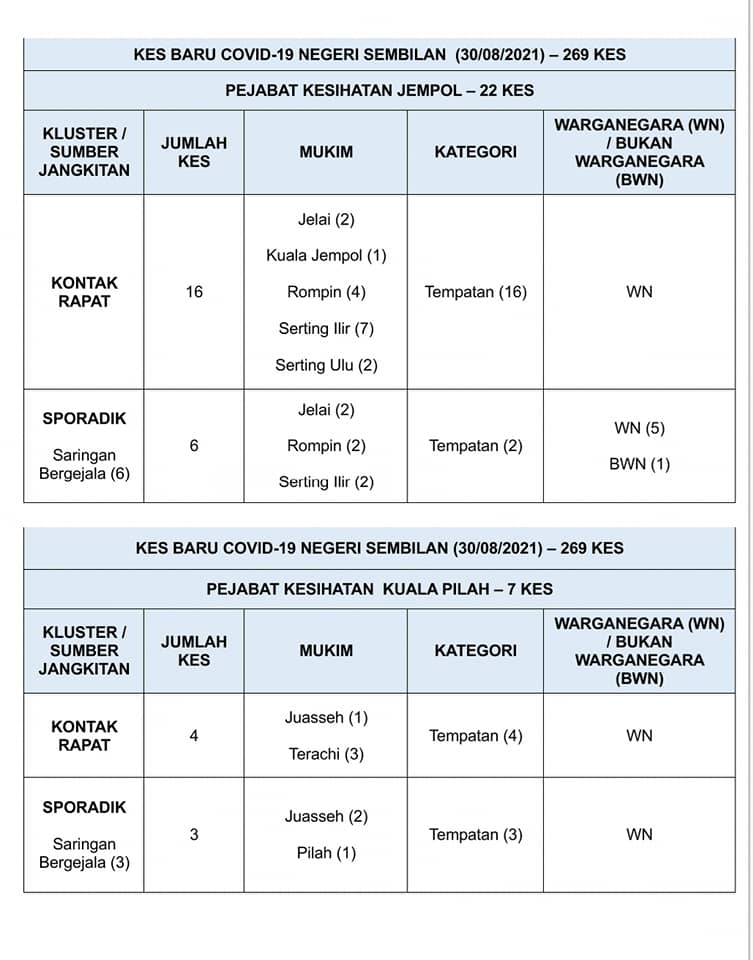 KES BARU COVID-19 NEGERI SEMBILAN (30/08/2021) – 269 KES

PEJABAT KESIHATAN JEMPOL – 22 KES

| KLUSTER / SUMBER JANGKITAN | JUMLAH KES | MUKIM | KATEGORI | WARGANEGARA (WN) / BUKAN WARGANEGARA (BWN) |
|---|---|---|---|---|
| KONTAK RAPAT | 16 | Jelai (2) Kuala Jempol (1) Rompin (4) Serting Ilir (7) Serting Ulu (2) | Tempatan (16) | WN |
| SPORADIK Saringan Bergejala (6) | 6 | Jelai (2) Rompin (2) Serting Ilir (2) | Tempatan (2) | WN (5) BWN (1) |

KES BARU COVID-19 NEGERI SEMBILAN (30/08/2021) – 269 KES

PEJABAT KESIHATAN KUALA PILAH – 7 KES

| KLUSTER / SUMBER JANGKITAN | JUMLAH KES | MUKIM | KATEGORI | WARGANEGARA (WN) / BUKAN WARGANEGARA (BWN) |
|---|---|---|---|---|
| KONTAK RAPAT | 4 | Juasseh (1) Terachi (3) | Tempatan (4) | WN |
| SPORADIK Saringan Bergejala (3) | 3 | Juasseh (2) Pilah (1) | Tempatan (3) | WN |